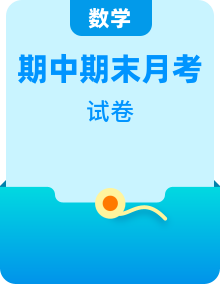 数学

期中期末月考

试卷